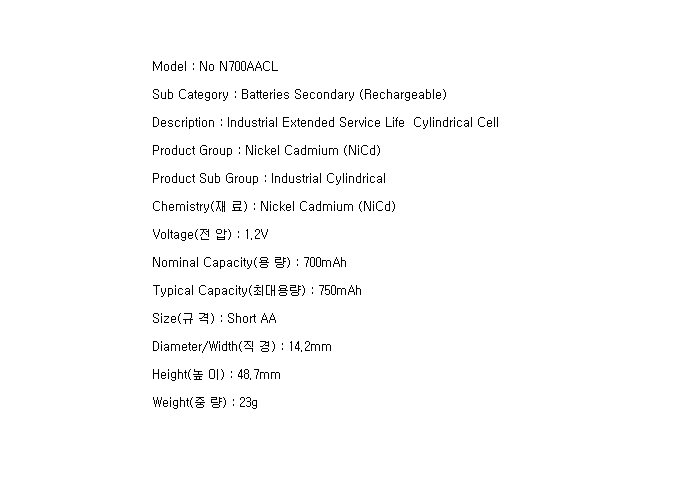 Model : No N700AACL

Sub Category : Batteries Secondary (Rechargeable)

Description : Industrial Extended Service Life Cylindrical Cell

Product Group : Nickel Cadmium (NiCd)

Product Sub Group : Industrial Cylindrical

Chemistry(재 료) : Nickel Cadmium (NiCd)

Voltage(전 압) : 1.2V

Nominal Capacity(용 량) : 700mAh

Typical Capacity(최대용량) : 750mAh

Size(규 격) : Short AA

Diameter/Width(직 경) : 14.2mm

Height(높 이) : 48.7mm

Weight(중 량) : 23g